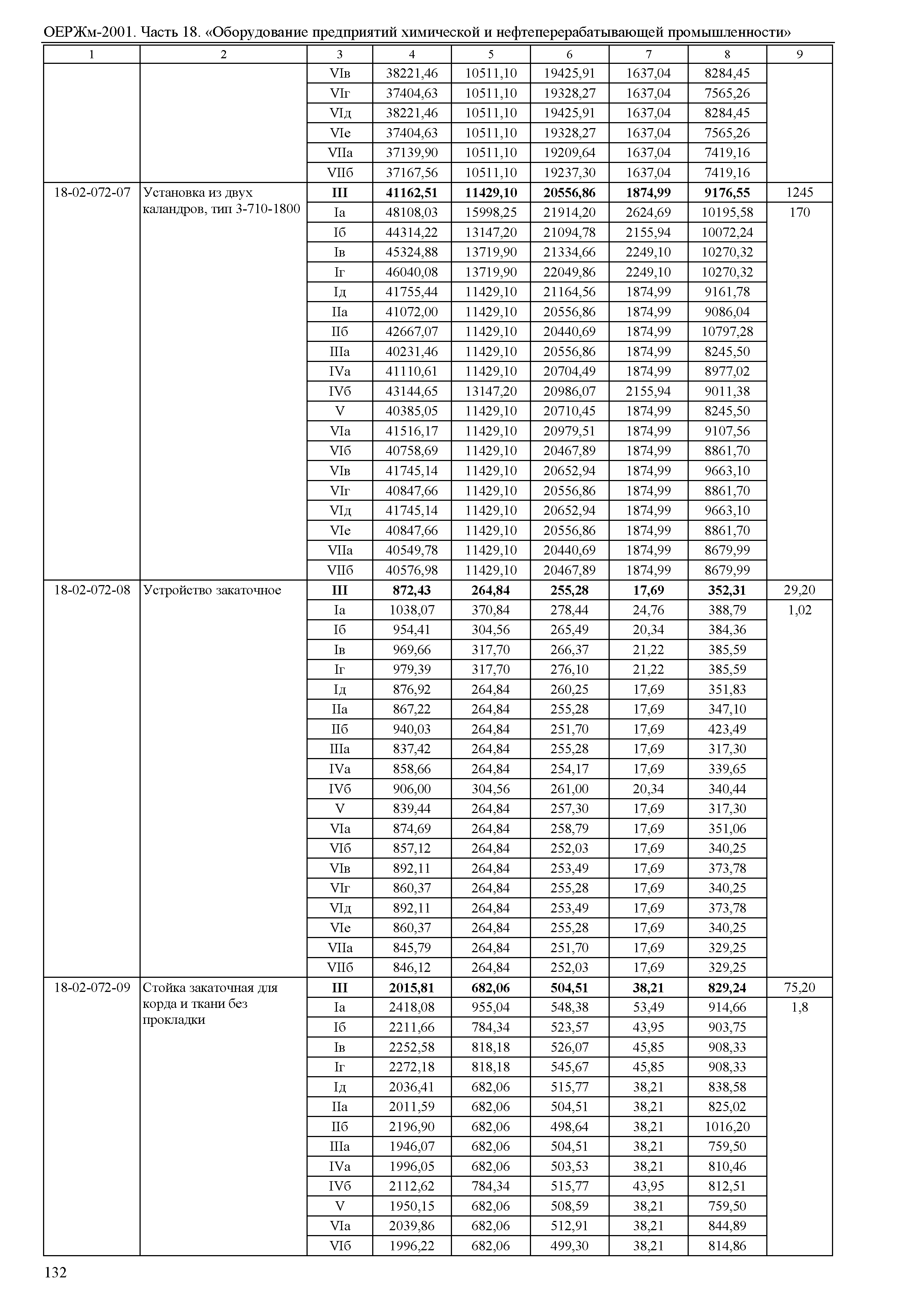 ОЕРЖм-2001. Часть 18. «Оборудование предприятий химической и нефтеперерабатывающей промышленности»

| 1 | 2 | 3 | 4 | 5 | 6 | 7 | 8 | 9 |
|---|---|---|---|---|---|---|---|---|
| | | VIв | 38221,46 | 10511,10 | 19425,91 | 1637,04 | 8284,45 | |
| | | VIг | 37404,63 | 10511,10 | 19328,27 | 1637,04 | 7565,26 | |
| | | VIд | 38221,46 | 10511,10 | 19425,91 | 1637,04 | 8284,45 | |
| | | VIе | 37404,63 | 10511,10 | 19328,27 | 1637,04 | 7565,26 | |
| | | VIIа | 37139,90 | 10511,10 | 19209,64 | 1637,04 | 7419,16 | |
| | | VIIб | 37167,56 | 10511,10 | 19237,30 | 1637,04 | 7419,16 | |
| 18-02-072-07 | Установка из двух каландров, тип 3-710-1800 | **III** | **41162,51** | **11429,10** | **20556,86** | **1874,99** | **9176,55** | 1245 |
| | | Iа | 48108,03 | 15998,25 | 21914,20 | 2624,69 | 10195,58 | 170 |
| | | Iб | 44314,22 | 13147,20 | 21094,78 | 2155,94 | 10072,24 | |
| | | Iв | 45324,88 | 13719,90 | 21334,66 | 2249,10 | 10270,32 | |
| | | Iг | 46040,08 | 13719,90 | 22049,86 | 2249,10 | 10270,32 | |
| | | Iд | 41755,44 | 11429,10 | 21164,56 | 1874,99 | 9161,78 | |
| | | IIа | 41072,00 | 11429,10 | 20556,86 | 1874,99 | 9086,04 | |
| | | IIб | 42667,07 | 11429,10 | 20440,69 | 1874,99 | 10797,28 | |
| | | IIIа | 40231,46 | 11429,10 | 20556,86 | 1874,99 | 8245,50 | |
| | | IVа | 41110,61 | 11429,10 | 20704,49 | 1874,99 | 8977,02 | |
| | | IVб | 43144,65 | 13147,20 | 20986,07 | 2155,94 | 9011,38 | |
| | | V | 40385,05 | 11429,10 | 20710,45 | 1874,99 | 8245,50 | |
| | | VIа | 41516,17 | 11429,10 | 20979,51 | 1874,99 | 9107,56 | |
| | | VIб | 40758,69 | 11429,10 | 20467,89 | 1874,99 | 8861,70 | |
| | | VIв | 41745,14 | 11429,10 | 20652,94 | 1874,99 | 9663,10 | |
| | | VIг | 40847,66 | 11429,10 | 20556,86 | 1874,99 | 8861,70 | |
| | | VIд | 41745,14 | 11429,10 | 20652,94 | 1874,99 | 9663,10 | |
| | | VIе | 40847,66 | 11429,10 | 20556,86 | 1874,99 | 8861,70 | |
| | | VIIа | 40549,78 | 11429,10 | 20440,69 | 1874,99 | 8679,99 | |
| | | VIIб | 40576,98 | 11429,10 | 20467,89 | 1874,99 | 8679,99 | |
| 18-02-072-08 | Устройство закаточное | **III** | **872,43** | **264,84** | **255,28** | **17,69** | **352,31** | 29,20 |
| | | Iа | 1038,07 | 370,84 | 278,44 | 24,76 | 388,79 | 1,02 |
| | | Iб | 954,41 | 304,56 | 265,49 | 20,34 | 384,36 | |
| | | Iв | 969,66 | 317,70 | 266,37 | 21,22 | 385,59 | |
| | | Iг | 979,39 | 317,70 | 276,10 | 21,22 | 385,59 | |
| | | Iд | 876,92 | 264,84 | 260,25 | 17,69 | 351,83 | |
| | | IIа | 867,22 | 264,84 | 255,28 | 17,69 | 347,10 | |
| | | IIб | 940,03 | 264,84 | 251,70 | 17,69 | 423,49 | |
| | | IIIа | 837,42 | 264,84 | 255,28 | 17,69 | 317,30 | |
| | | IVа | 858,66 | 264,84 | 254,17 | 17,69 | 339,65 | |
| | | IVб | 906,00 | 304,56 | 261,00 | 20,34 | 340,44 | |
| | | V | 839,44 | 264,84 | 257,30 | 17,69 | 317,30 | |
| | | VIа | 874,69 | 264,84 | 258,79 | 17,69 | 351,06 | |
| | | VIб | 857,12 | 264,84 | 252,03 | 17,69 | 340,25 | |
| | | VIв | 892,11 | 264,84 | 253,49 | 17,69 | 373,78 | |
| | | VIг | 860,37 | 264,84 | 255,28 | 17,69 | 340,25 | |
| | | VIд | 892,11 | 264,84 | 253,49 | 17,69 | 373,78 | |
| | | VIе | 860,37 | 264,84 | 255,28 | 17,69 | 340,25 | |
| | | VIIа | 845,79 | 264,84 | 251,70 | 17,69 | 329,25 | |
| | | VIIб | 846,12 | 264,84 | 252,03 | 17,69 | 329,25 | |
| 18-02-072-09 | Стойка закаточная для корда и ткани без прокладки | **III** | **2015,81** | **682,06** | **504,51** | **38,21** | **829,24** | 75,20 |
| | | Iа | 2418,08 | 955,04 | 548,38 | 53,49 | 914,66 | 1,8 |
| | | Iб | 2211,66 | 784,34 | 523,57 | 43,95 | 903,75 | |
| | | Iв | 2252,58 | 818,18 | 526,07 | 45,85 | 908,33 | |
| | | Iг | 2272,18 | 818,18 | 545,67 | 45,85 | 908,33 | |
| | | Iд | 2036,41 | 682,06 | 515,77 | 38,21 | 838,58 | |
| | | IIа | 2011,59 | 682,06 | 504,51 | 38,21 | 825,02 | |
| | | IIб | 2196,90 | 682,06 | 498,64 | 38,21 | 1016,20 | |
| | | IIIа | 1946,07 | 682,06 | 504,51 | 38,21 | 759,50 | |
| | | IVа | 1996,05 | 682,06 | 503,53 | 38,21 | 810,46 | |
| | | IVб | 2112,62 | 784,34 | 515,77 | 43,95 | 812,51 | |
| | | V | 1950,15 | 682,06 | 508,59 | 38,21 | 759,50 | |
| | | VIа | 2039,86 | 682,06 | 512,91 | 38,21 | 844,89 | |
| | | VIб | 1996,22 | 682,06 | 499,30 | 38,21 | 814,86 | |

132